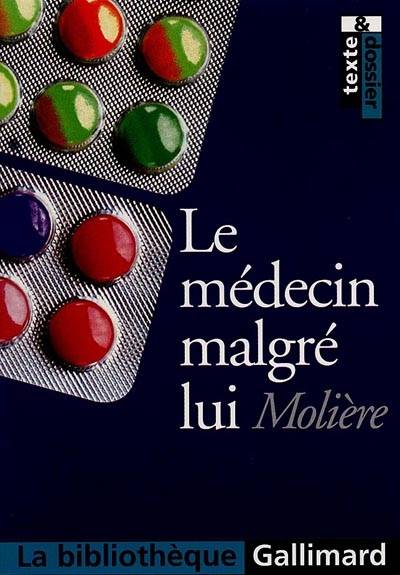 texte & dossier

Le médecin malgré lui Molière

La bibliothèque Gallimard